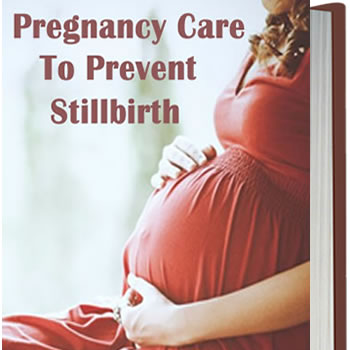 Pregnancy Care
To Prevent
Stillbirth